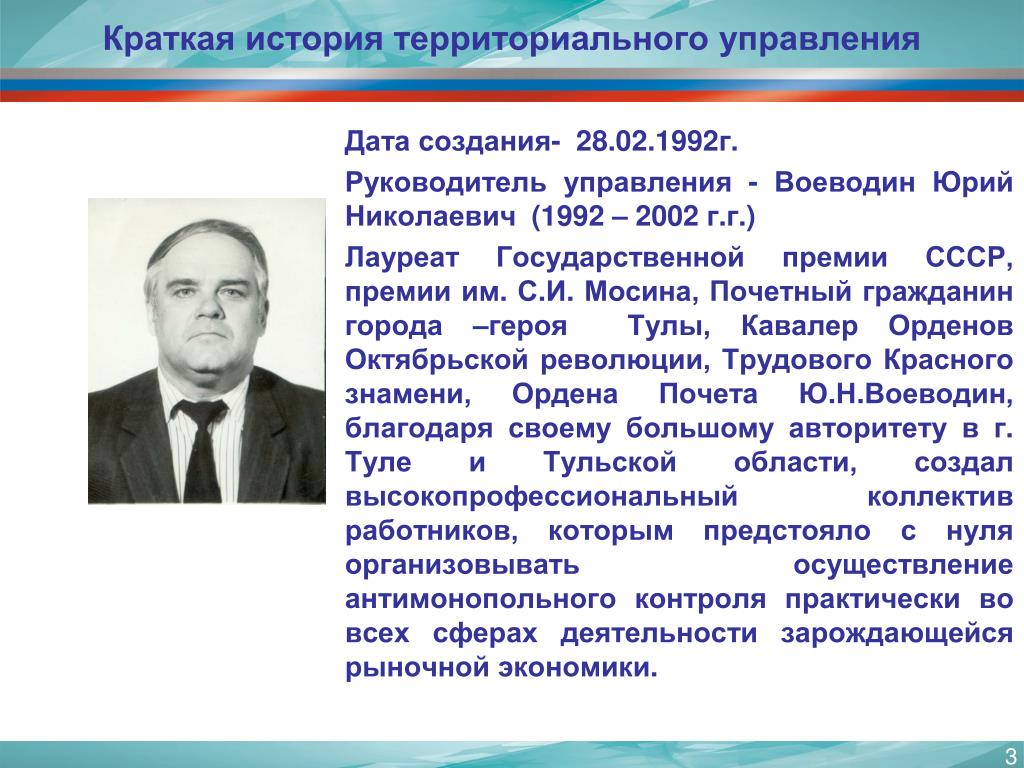 Краткая история территориального управления

Дата создания- 28.02.1992г.

Руководитель управления - Воеводин Юрий Николаевич (1992 – 2002 г.г.)

Лауреат Государственной премии СССР, премии им. С.И. Мосина, Почетный гражданин города –героя Тулы, Кавалер Орденов Октябрьской революции, Трудового Красного знамени, Ордена Почета Ю.Н.Воеводин, благодаря своему большому авторитету в г. Туле и Тульской области, создал высокопрофессиональный коллектив работников, которым предстояло с нуля организовывать осуществление антимонопольного контроля практически во всех сферах деятельности зарождающейся рыночной экономики.

3